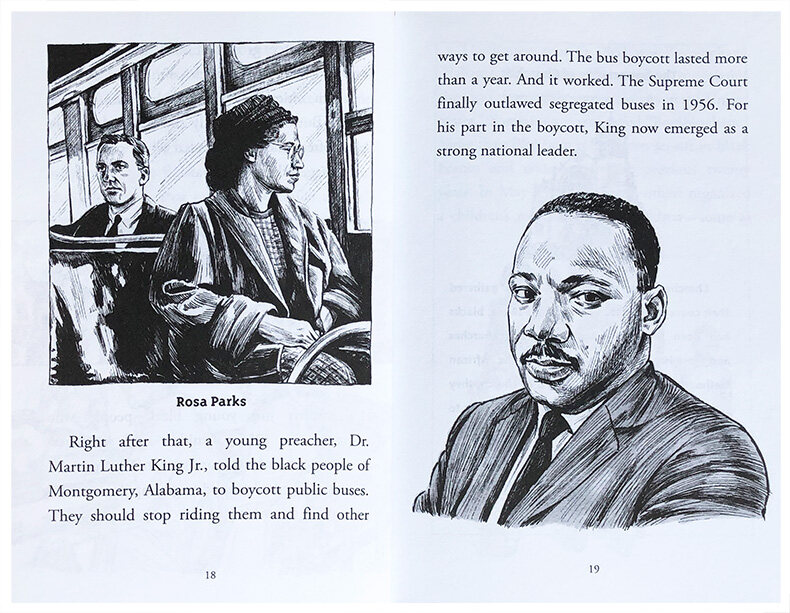 Rosa Parks

Right after that, a young preacher, Dr. Martin Luther King Jr., told the black people of Montgomery, Alabama, to boycott public buses. They should stop riding them and find other

18

ways to get around. The bus boycott lasted more than a year. And it worked. The Supreme Court finally outlawed segregated buses in 1956. For his part in the boycott, King now emerged as a strong national leader.

19